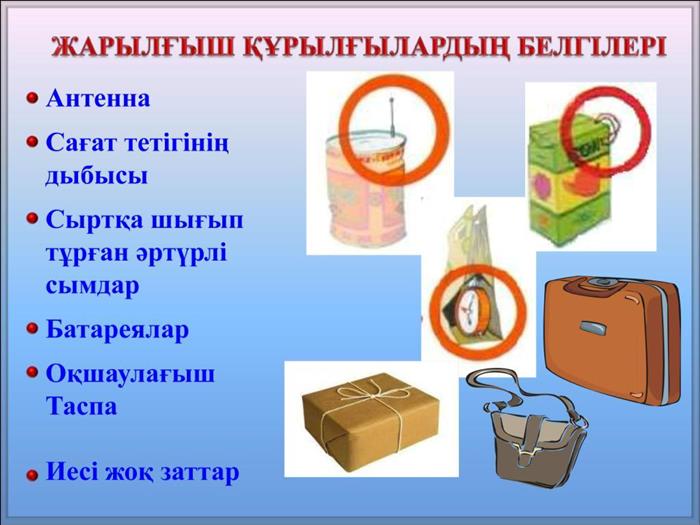 ЖАРЫЛҒЫШ ҚҰРЫЛҒЫЛАРДЫҢ БЕЛГІЛЕРІ

• Антенна
• Сағат тетігінің дыбысы
• Сыртқа шығып тұрған әртүрлі сымдар
• Батареялар
• Оқшаулағыш Таспа
• Иесі жоқ заттар